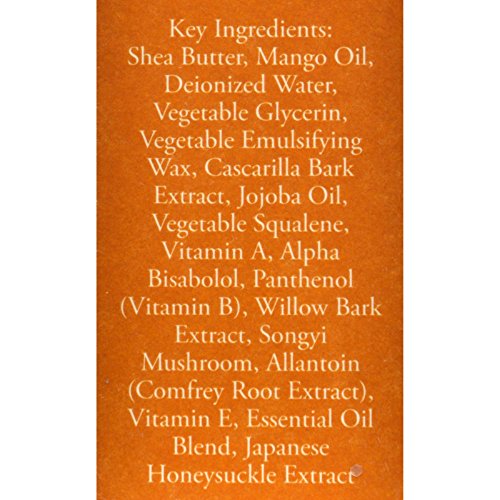 Key Ingredients:
Shea Butter, Mango Oil, Deionized Water, Vegetable Glycerin, Vegetable Emulsifying Wax, Cascarilla Bark Extract, Jojoba Oil, Vegetable Squalene, Vitamin A, Alpha Bisabolol, Panthenol (Vitamin B), Willow Bark Extract, Songyi Mushroom, Allantoin (Comfrey Root Extract), Vitamin E, Essential Oil Blend, Japanese Honeysuckle Extract